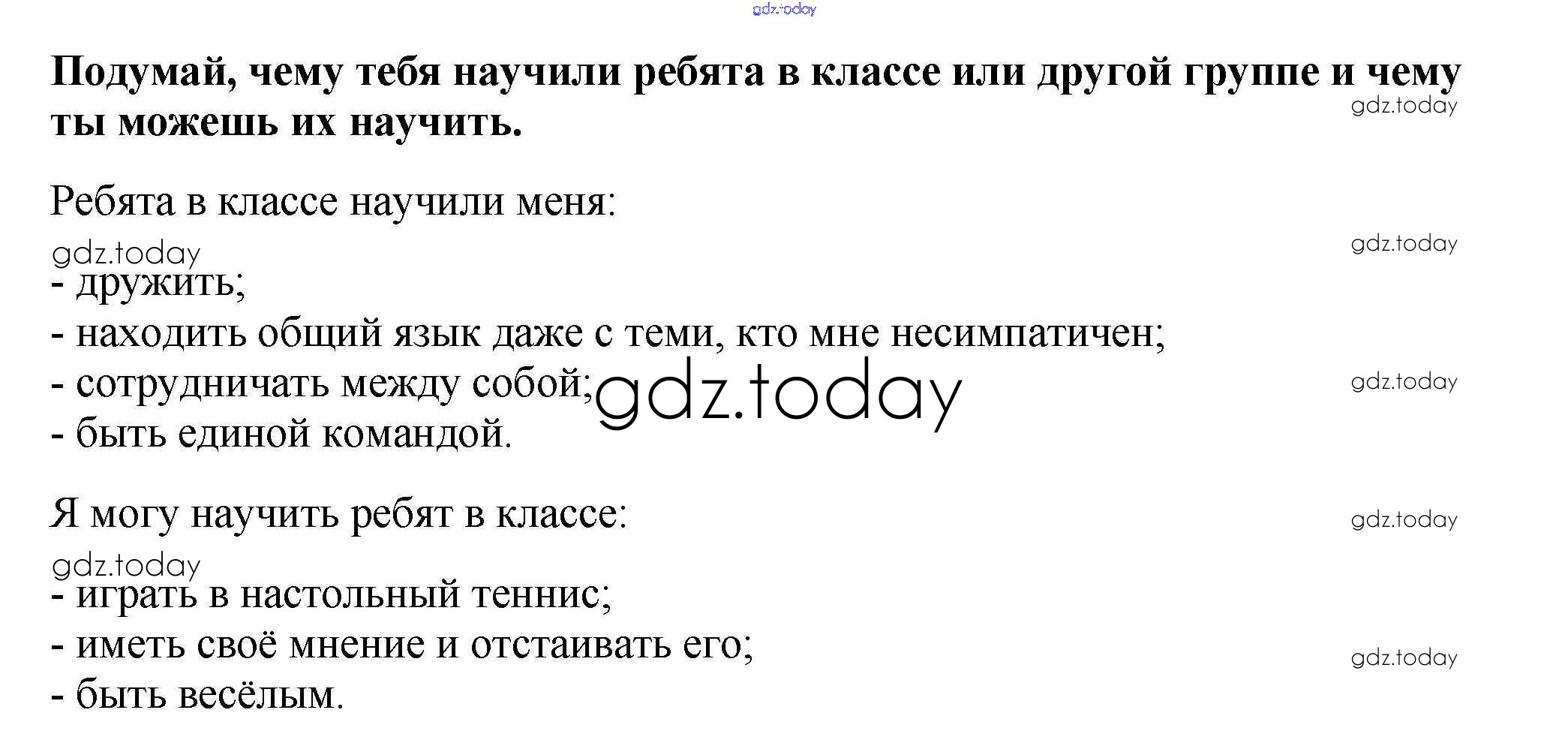 Подумай, чему тебя научили ребята в классе или другой группе и чему ты можешь их научить.

Ребята в классе научили меня:

- дружить;
- находить общий язык даже с теми, кто мне несимпатичен;
- сотрудничать между собой;
- быть единой командой.

Я могу научить ребят в классе:

- играть в настольный теннис;
- иметь своё мнение и отстаивать его;
- быть весёлым.

gdz.today